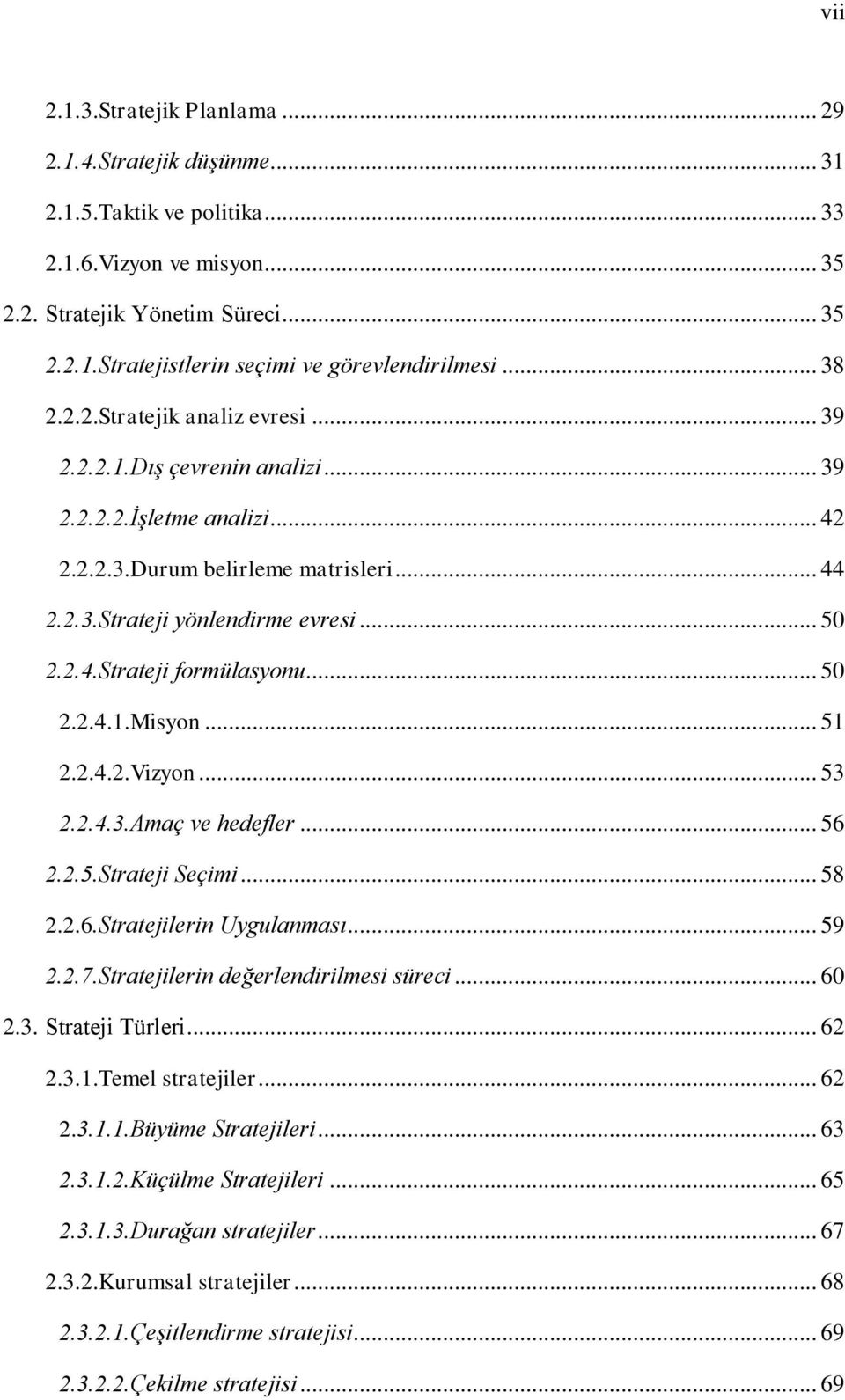 vii

2.1.3.Stratejik Planlama ... 29
2.1.4.Stratejik düşünme ... 31
2.1.5.Taktik ve politika ... 33
2.1.6.Vizyon ve misyon ... 35
2.2. Stratejik Yönetim Süreci ... 35
2.2.1.Stratejistlerin seçimi ve görevlendirilmesi ... 38
2.2.2.Stratejik analiz evresi ... 39
2.2.2.1.Dış çevrenin analizi ... 39
2.2.2.2.İşletme analizi ... 42
2.2.2.3.Durum belirleme matrisleri ... 44
2.2.3.Strateji yönlendirme evresi ... 50
2.2.4.Strateji formülasyonu ... 50
2.2.4.1.Misyon ... 51
2.2.4.2.Vizyon ... 53
2.2.4.3.Amaç ve hedefler ... 56
2.2.5.Strateji Seçimi ... 58
2.2.6.Stratejilerin Uygulanması ... 59
2.2.7.Stratejilerin değerlendirilmesi süreci ... 60
2.3. Strateji Türleri ... 62
2.3.1.Temel stratejiler ... 62
2.3.1.1.Büyüme Stratejileri ... 63
2.3.1.2.Küçülme Stratejileri ... 65
2.3.1.3.Durağan stratejiler ... 67
2.3.2.Kurumsal stratejiler ... 68
2.3.2.1.Çeşitlendirme stratejisi ... 69
2.3.2.2.Çekilme stratejisi ... 69